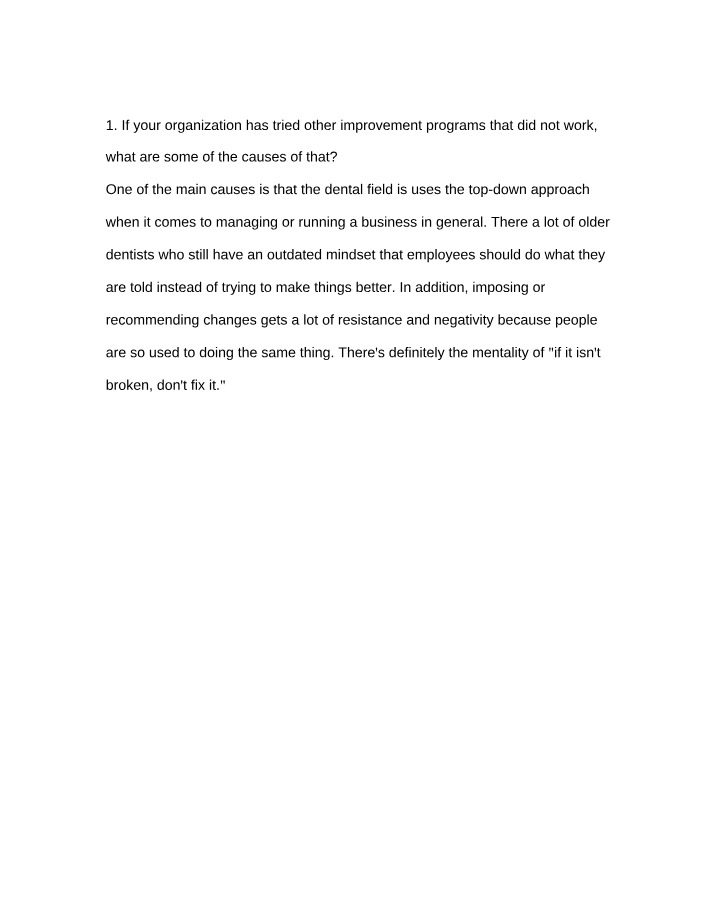 1. If your organization has tried other improvement programs that did not work, what are some of the causes of that?

One of the main causes is that the dental field is uses the top-down approach when it comes to managing or running a business in general. There a lot of older dentists who still have an outdated mindset that employees should do what they are told instead of trying to make things better. In addition, imposing or recommending changes gets a lot of resistance and negativity because people are so used to doing the same thing. There's definitely the mentality of "if it isn't broken, don't fix it."